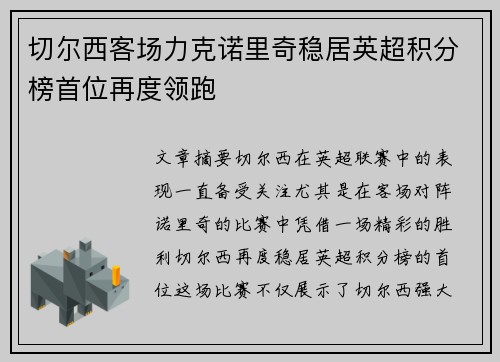 切尔西客场力克诺里奇稳居英超积分榜首位再度领跑

文章摘要切尔西在英超联赛中的表现一直备受关注尤其是在客场对阵诺里奇的比赛中凭借一场精彩的胜利切尔西再度稳居英超积分榜的首位这场比赛不仅展示了切尔西强大